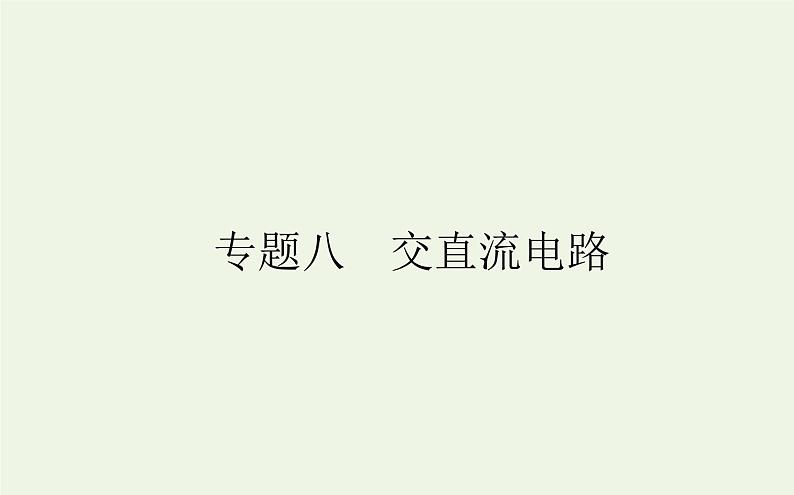 专题八　交直流电路